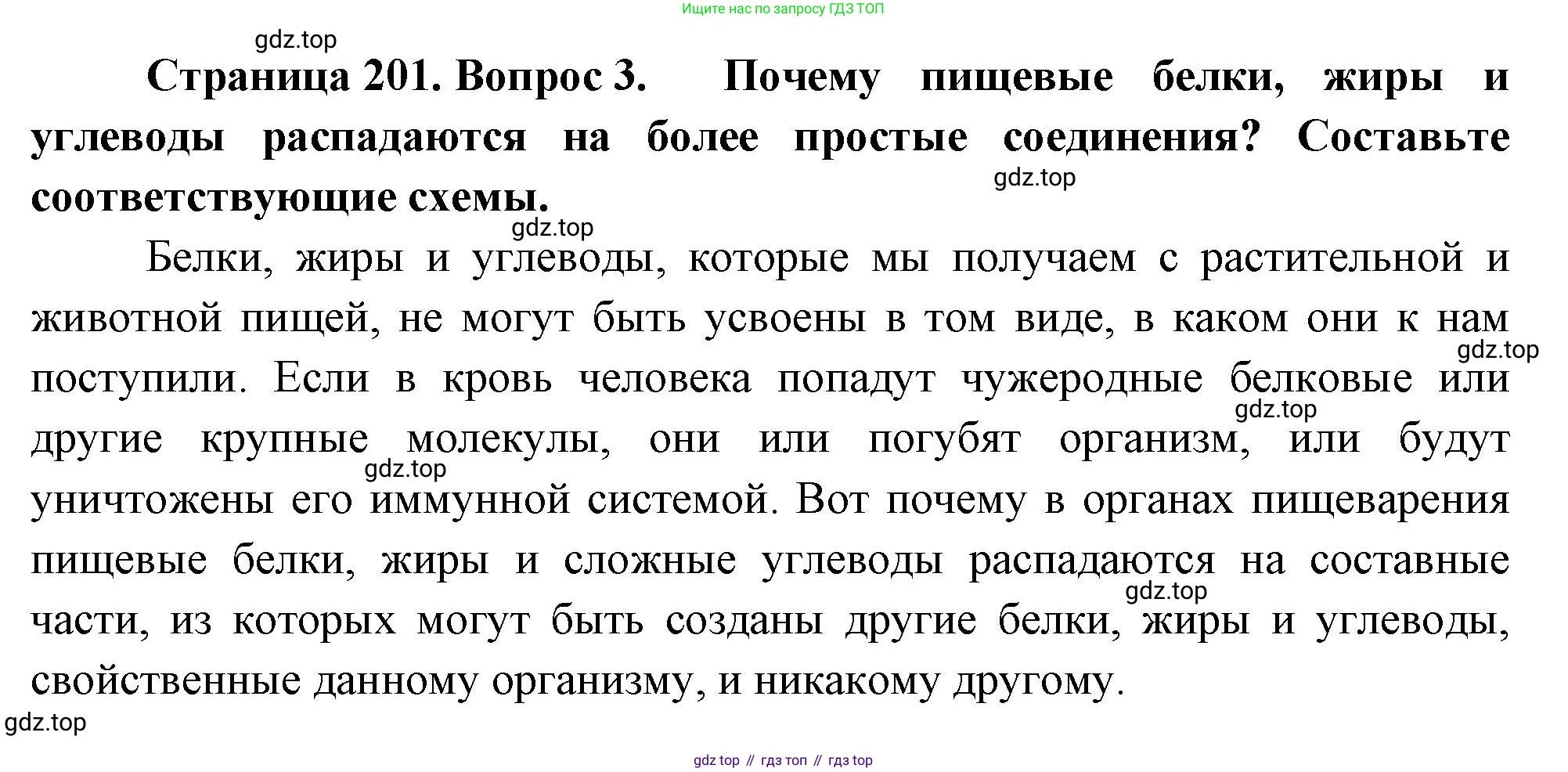 Ищите нас по запросу ГДЗ ТОП

gdz.top

Страница 201. Вопрос 3. Почему пищевые белки, жиры и углеводы распадаются на более простые соединения? Составьте соответствующие схемы.

gdz.top

gdz.top

Белки, жиры и углеводы, которые мы получаем с растительной и животной пищей, не могут быть усвоены в том виде, в каком они к нам поступили. Если в кровь человека попадут чужеродные белковые или другие крупные молекулы, они или погубят организм, или будут уничтожены его иммунной системой. Вот почему в органах пищеварения пищевые белки, жиры и сложные углеводы распадаются на составные части, из которых могут быть созданы другие белки, жиры и углеводы, свойственные данному организму, и никакому другому.

gdz.top

gdz.top

gdz.top

gdz.top

gdz.top

gdz top // гдз топ // гдз top